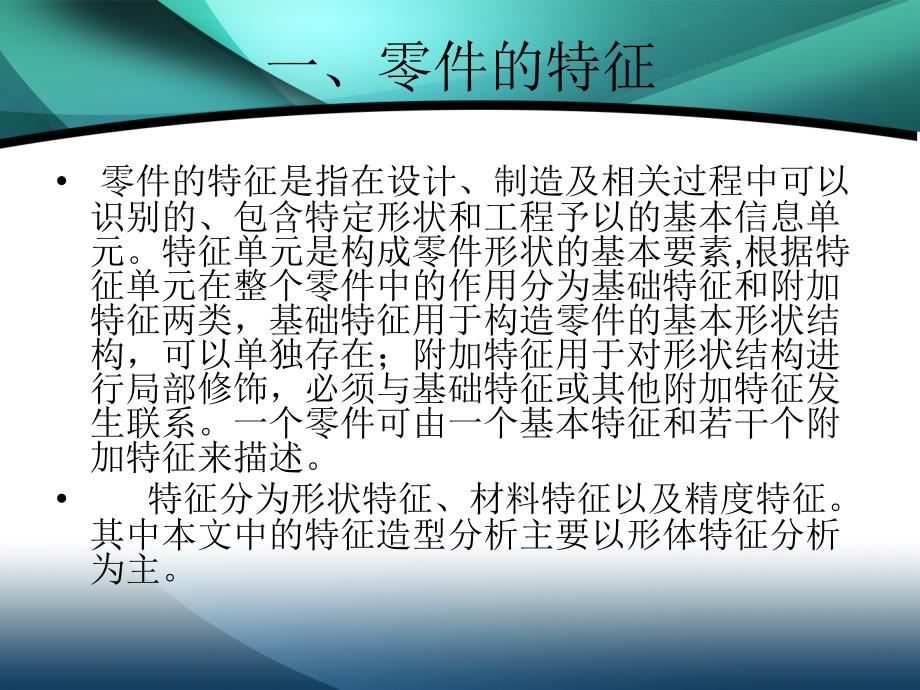 一、零件的特征

• 零件的特征是指在设计、制造及相关过程中可以识别的、包含特定形状和工程予以的基本信息单元。特征单元是构成零件形状的基本要素,根据特征单元在整个零件中的作用分为基础特征和附加特征两类，基础特征用于构造零件的基本形状结构，可以单独存在；附加特征用于对形状结构进行局部修饰，必须与基础特征或其他附加特征发生联系。一个零件可由一个基本特征和若干个附加特征来描述。

• 特征分为形状特征、材料特征以及精度特征。其中本文中的特征造型分析主要以形体特征分析为主。